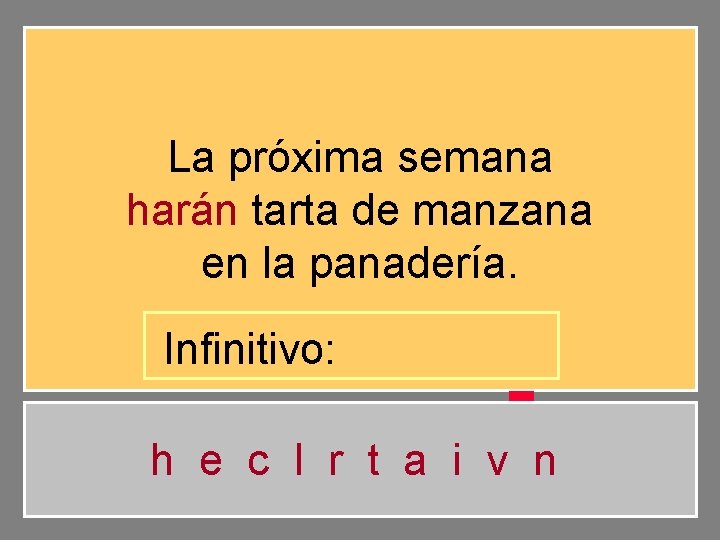 La próxima semana harán tarta de manzana en la panadería.

Infinitivo:

h e c l r t a i v n